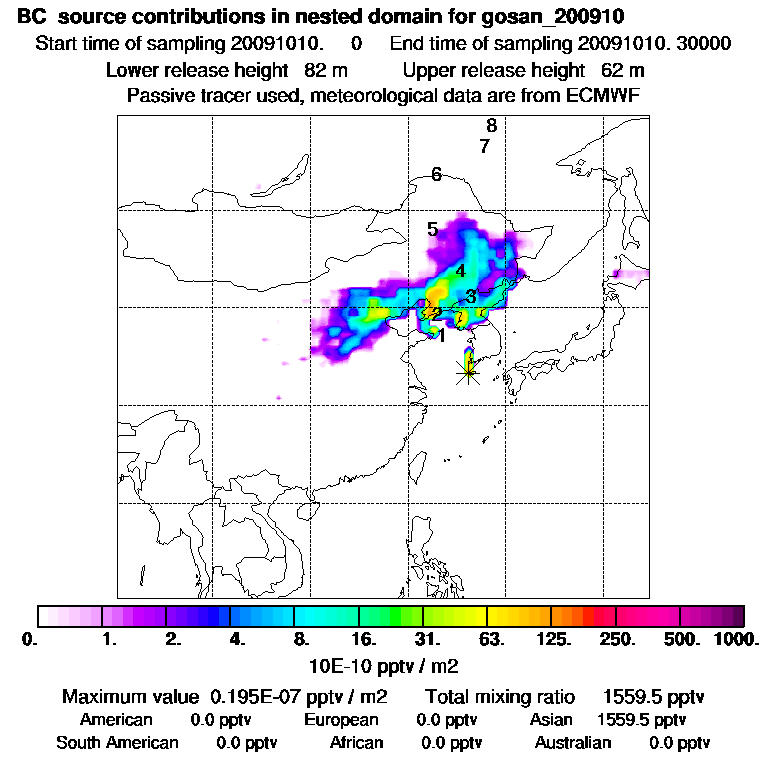 BC source contributions in nested domain for gosan_200910
Start time of sampling 20091010. 0 End time of sampling 20091010. 30000
Lower release height 82 m Upper release height 62 m
Passive tracer used, meteorological data are from ECMWF

8
7
6
5
4
3
2
1

0. 1. 2. 4. 8. 16. 31. 63. 125. 250. 500. 1000.
10E-10 pptv / m2

Maximum value 0.195E-07 pptv / m2 Total mixing ratio 1559.5 pptv
American 0.0 pptv European 0.0 pptv Asian 1559.5 pptv
South American 0.0 pptv African 0.0 pptv Australian 0.0 pptv